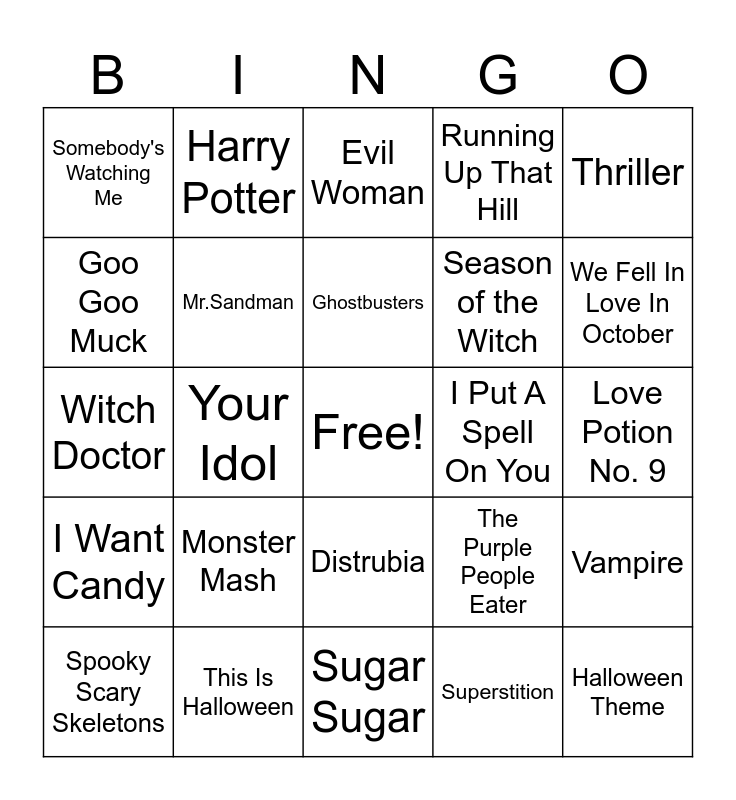 | B | I | N | G | O |
|---|---|---|---|---|
| Somebody's Watching Me | Harry Potter | Evil Woman | Running Up That Hill | Thriller |
| Goo Goo Muck | Mr.Sandman | Ghostbusters | Season of the Witch | We Fell In Love In October |
| Witch Doctor | Your Idol | Free! | I Put A Spell On You | Love Potion No. 9 |
| I Want Candy | Monster Mash | Distrubia | The Purple People Eater | Vampire |
| Spooky Scary Skeletons | This Is Halloween | Sugar Sugar | Superstition | Halloween Theme |